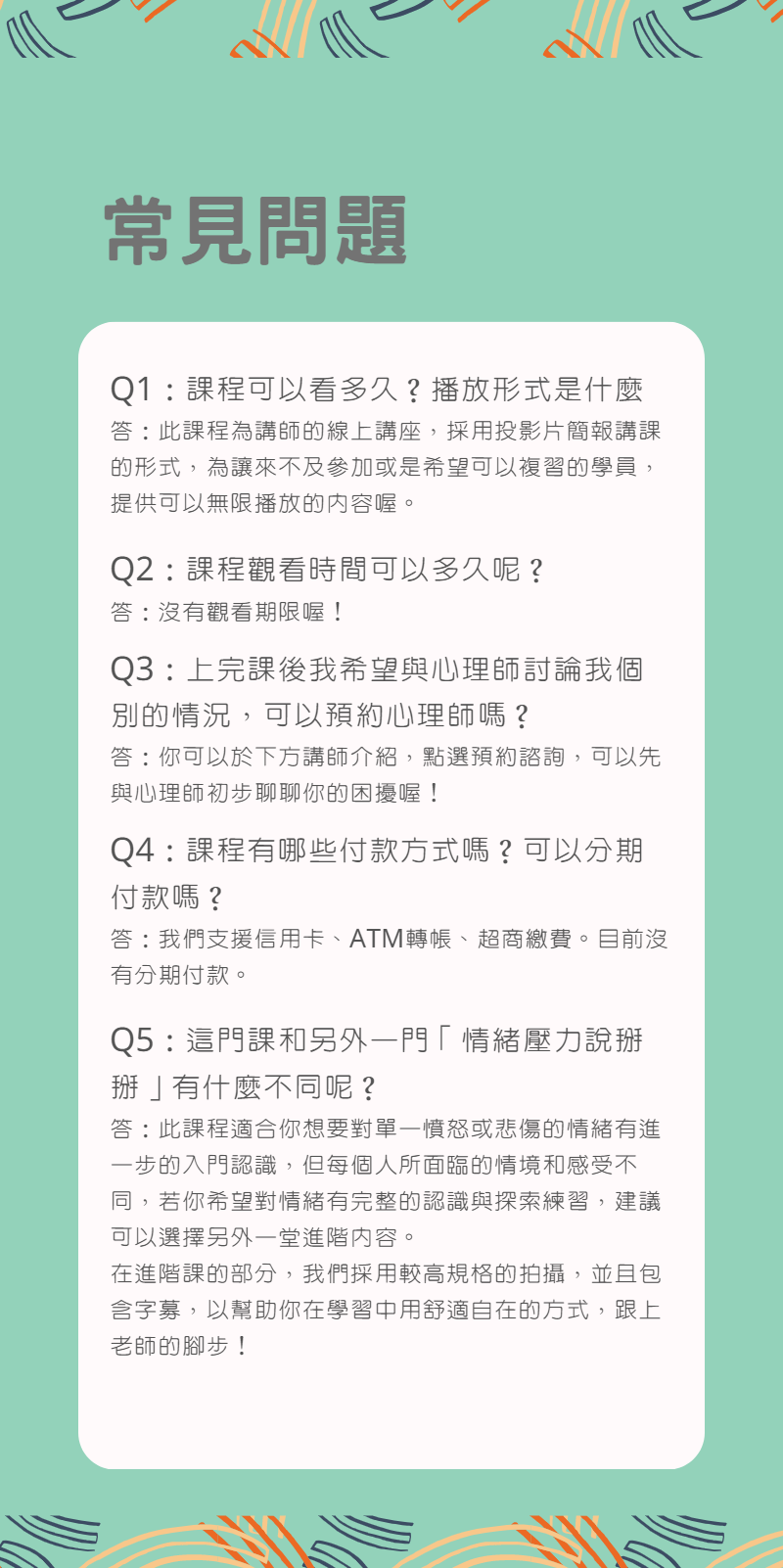 常見問題

Q1：課程可以看多久？播放形式是什麼
答：此課程為講師的線上講座，採用投影片簡報講課的形式，為讓來不及參加或是希望可以複習的學員，提供可以無限播放的內容喔。

Q2：課程觀看時間可以多久呢？
答：沒有觀看期限喔！

Q3：上完課後我希望與心理師討論我個別的情況，可以預約心理師嗎？
答：你可以於下方講師介紹，點選預約諮詢，可以先與心理師初步聊聊你的困擾喔！

Q4：課程有哪些付款方式嗎？可以分期付款嗎？
答：我們支援信用卡、ATM轉帳、超商繳費。目前沒有分期付款。

Q5：這門課和另外一門「情緒壓力說掰掰」有什麼不同呢？
答：此課程適合你想要對單一憤怒或悲傷的情緒有進一步的入門認識，但每個人所面臨的情境和感受不同，若你希望對情緒有完整的認識與探索練習，建議可以選擇另外一堂進階內容。
在進階課的部分，我們採用較高規格的拍攝，並且包含字幕，以幫助你在學習中用舒適自在的方式，跟上老師的腳步！